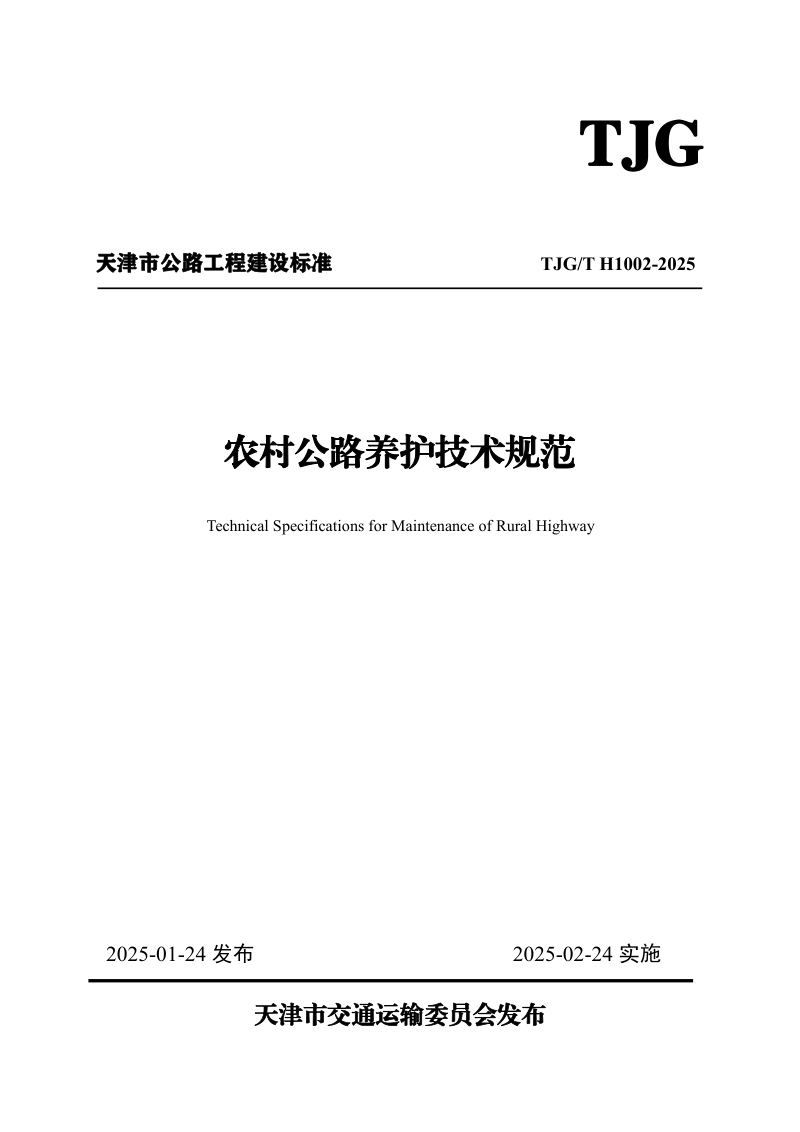 TJG

天津市公路工程建设标准 TJG/T H1002-2025

农村公路养护技术规范

Technical Specifications for Maintenance of Rural Highway

2025-01-24 发布 2025-02-24 实施

天津市交通运输委员会发布